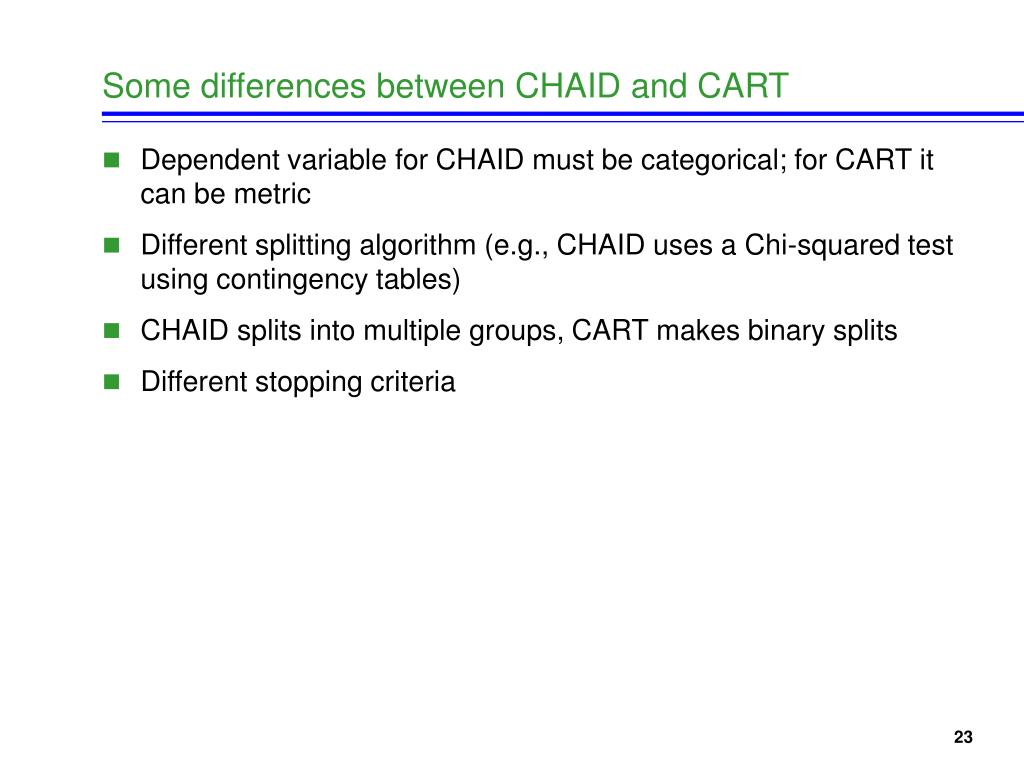 Some differences between CHAID and CART

- Dependent variable for CHAID must be categorical; for CART it can be metric
- Different splitting algorithm (e.g., CHAID uses a Chi-squared test using contingency tables)
- CHAID splits into multiple groups, CART makes binary splits
- Different stopping criteria

23